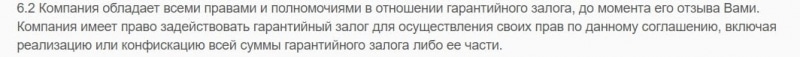 6.2 Компания обладает всеми правами и полномочиями в отношении гарантийного залога, до момента его отзыва Вами. Компания имеет право задействовать гарантийный залог для осуществления своих прав по данному соглашению, включая реализацию или конфискацию всей суммы гарантийного залога либо ее части.